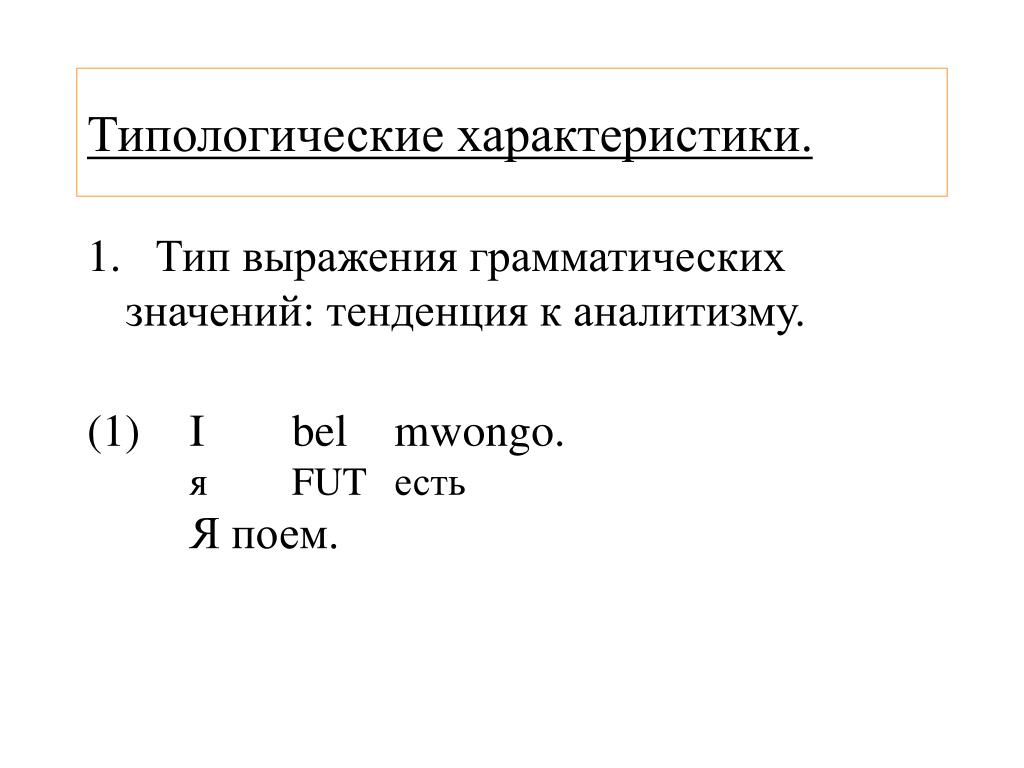 Типологические характеристики.

1. Тип выражения грамматических значений: тенденция к аналитизму.

(1) I bel mwongo.
я FUT есть
Я поем.